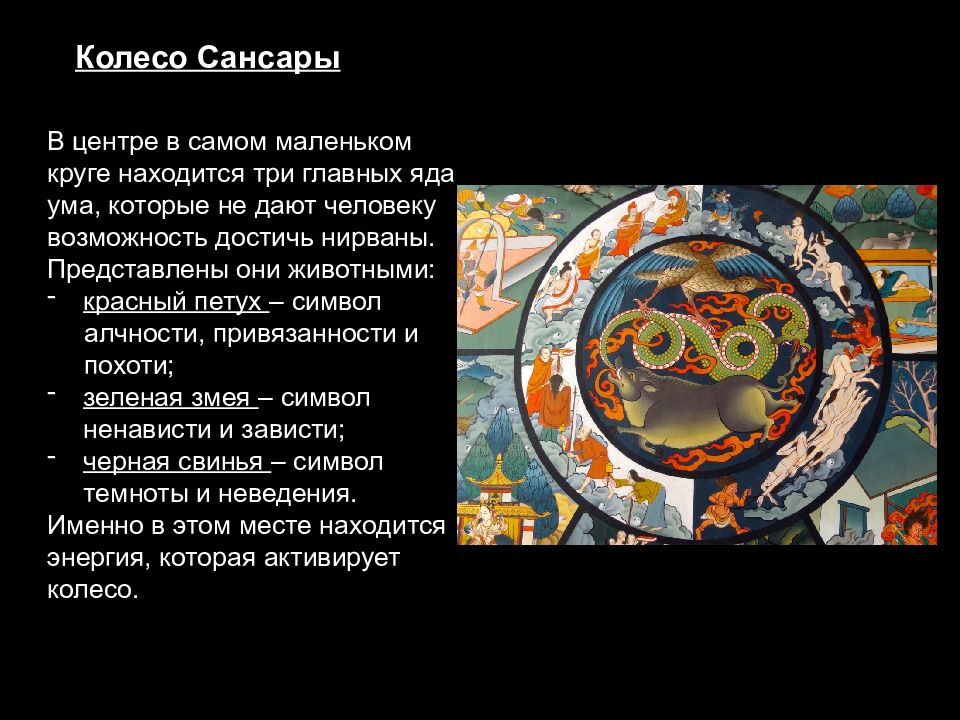 Колесо Сансары

В центре в самом маленьком круге находится три главных яда ума, которые не дают человеку возможность достичь нирваны. Представлены они животными:
- красный петух – символ алчности, привязанности и похоти;
- зеленая змея – символ ненависти и зависти;
- черная свинья – символ темноты и неведения.
Именно в этом месте находится энергия, которая активирует колесо.